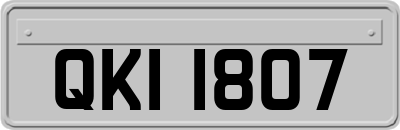 QKI 1807